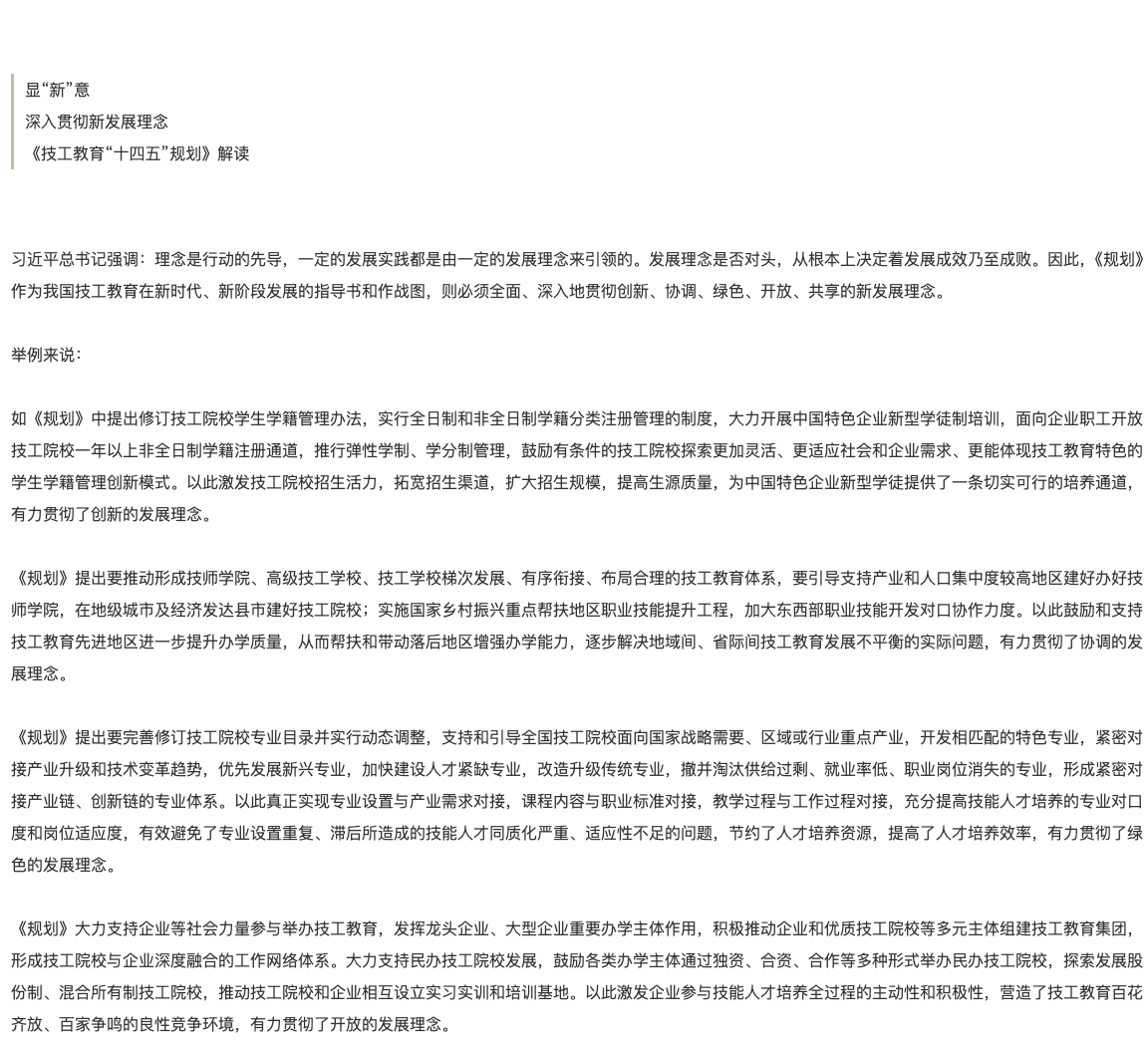 显“新”意
深入贯彻新发展理念
《技工教育“十四五”规划》解读

习近平总书记强调：理念是行动的先导，一定的发展实践都是由一定的发展理念来引领的。发展理念是否对头，从根本上决定着发展成效乃至成败。因此，《规划》作为我国技工教育在新时代、新阶段发展的指导书和作战图，则必须全面、深入地贯彻创新、协调、绿色、开放、共享的新发展理念。

举例来说：

如《规划》中提出修订技工院校学生学籍管理办法，实行全日制和非全日制学籍分类注册管理的制度，大力开展中国特色企业新型学徒制培训，面向企业职工开放技工院校一年以上非全日制学籍注册通道，推行弹性学制、学分制管理，鼓励有条件的技工院校探索更加灵活、更适应社会和企业需求、更能体现技工教育特色的学生学籍管理创新模式。以此激发技工院校招生活力，拓宽招生渠道，扩大招生规模，提高生源质量，为中国特色企业新型学徒提供了一条切实可行的培养通道，有力贯彻了创新的发展理念。

《规划》提出要推动形成技师学院、高级技工学校、技工学校梯次发展、有序衔接、布局合理的技工教育体系，要引导支持产业和人口集中度较高地区建好办好技师学院，在地级城市及经济发达县市建好技工院校；实施国家乡村振兴重点帮扶地区职业技能提升工程，加大东西部职业技能开发对口协作力度。以此鼓励和支持技工教育先进地区进一步提升办学质量，从而帮扶和带动落后地区增强办学能力，逐步解决地域间、省际间技工教育发展不平衡的实际问题，有力贯彻了协调的发展理念。

《规划》提出要完善修订技工院校专业目录并实行动态调整，支持和引导全国技工院校面向国家战略需要、区域或行业重点产业，开发相匹配的特色专业，紧密对接产业升级和技术变革趋势，优先发展新兴专业，加快建设人才紧缺专业，改造升级传统专业，撤并淘汰供给过剩、就业率低、职业岗位消失的专业，形成紧密对接产业链、创新链的专业体系。以此真正实现专业设置与产业需求对接，课程内容与职业标准对接，教学过程与工作过程对接，充分提高技能人才培养的专业对口度和岗位适应度，有效避免了专业设置重复、滞后所造成的技能人才同质化严重、适应性不足的问题，节约了人才培养资源，提高了人才培养效率，有力贯彻了绿色的发展理念。

《规划》大力支持企业等社会力量参与举办技工教育，发挥龙头企业、大型企业重要办学主体作用，积极推动企业和优质技工院校等多元主体组建技工教育集团，形成技工院校与企业深度融合的工作网络体系。大力支持民办技工院校发展，鼓励各类办学主体通过独资、合资、合作等多种形式举办民办技工院校，探索发展股份制、混合所有制技工院校，推动技工院校和企业相互设立实习实训和培训基地。以此激发企业参与技能人才培养全过程的主动性和积极性，营造了技工教育百花齐放、百家争鸣的良性竞争环境，有力贯彻了开放的发展理念。